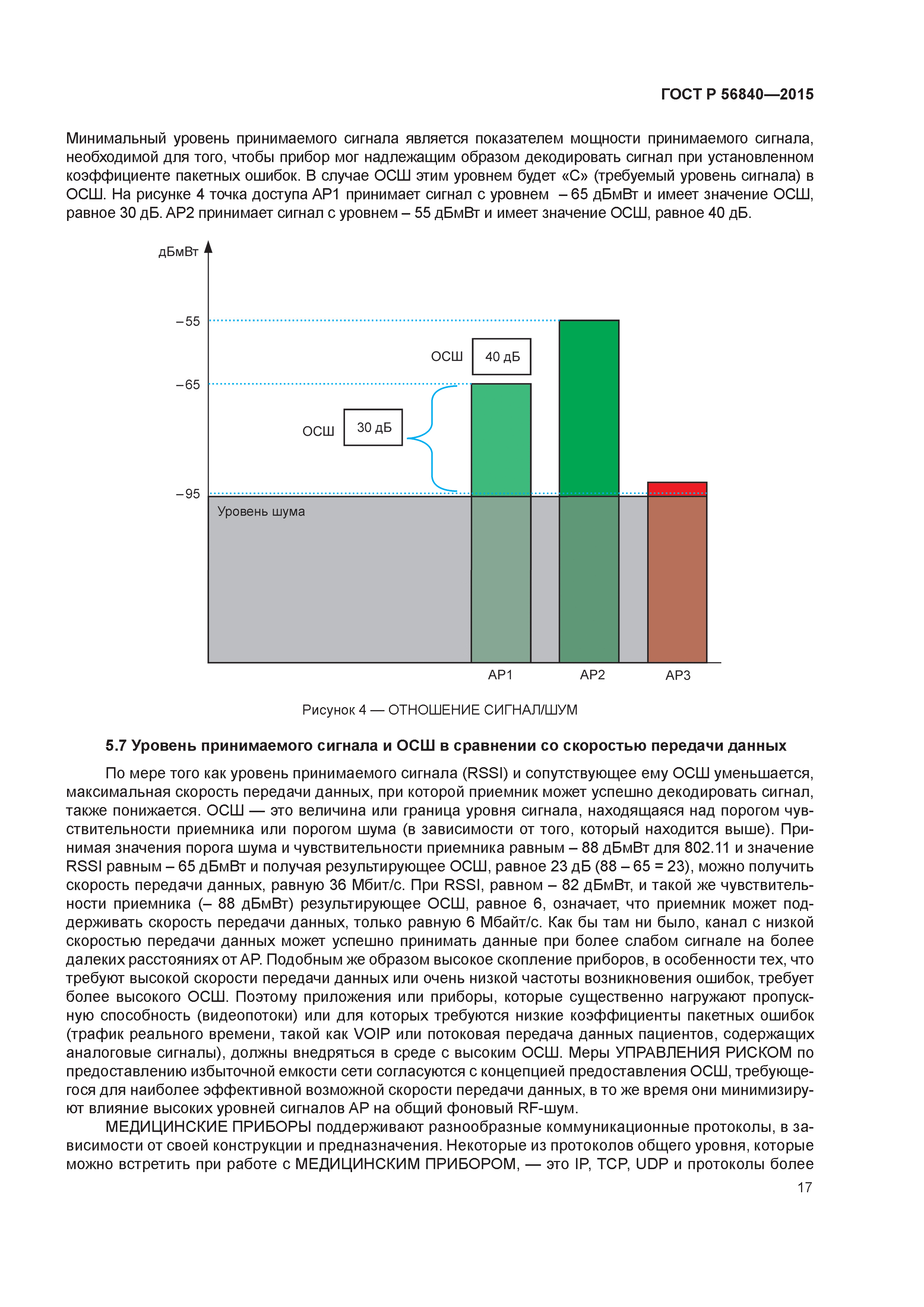 ГОСТ Р 56840—2015

Минимальный уровень принимаемого сигнала является показателем мощности принимаемого сигнала, необходимой для того, чтобы прибор мог надлежащим образом декодировать сигнал при установленном коэффициенте пакетных ошибок. В случае ОСШ этим уровнем будет «С» (требуемый уровень сигнала) в ОСШ. На рисунке 4 точка доступа АР1 принимает сигнал с уровнем – 65 дБмВт и имеет значение ОСШ, равное 30 дБ. АР2 принимает сигнал с уровнем – 55 дБмВт и имеет значение ОСШ, равное 40 дБ.

дБмВт

–55

–65

–95

ОСШ

40 дБ

ОСШ

30 дБ

Уровень шума

АР1

АР2

АР3

Рисунок 4 — ОТНОШЕНИЕ СИГНАЛ/ШУМ

5.7 Уровень принимаемого сигнала и ОСШ в сравнении со скоростью передачи данных

По мере того как уровень принимаемого сигнала (RSSI) и сопутствующее ему ОСШ уменьшается, максимальная скорость передачи данных, при которой приемник может успешно декодировать сигнал, также понижается. ОСШ — это величина или граница уровня сигнала, находящаяся над порогом чувствительности приемника или порогом шума (в зависимости от того, который находится выше). Принимая значения порога шума и чувствительности приемника равным – 88 дБмВт для 802.11 и значение RSSI равным – 65 дБмВт и получая результирующее ОСШ, равное 23 дБ (88 – 65 = 23), можно получить скорость передачи данных, равную 36 Мбит/с. При RSSI, равном – 82 дБмВт, и такой же чувствительности приемника (– 88 дБмВт) результирующее ОСШ, равное 6, означает, что приемник может поддерживать скорость передачи данных, только равную 6 Мбайт/с. Как бы там ни было, канал с низкой скоростью передачи данных может успешно принимать данные при более слабом сигнале на более далеких расстояниях от АР. Подобным же образом высокое скопление приборов, в особенности тех, что требуют высокой скорости передачи данных или очень низкой частоты возникновения ошибок, требует более высокого ОСШ. Поэтому приложения или приборы, которые существенно нагружают пропускную способность (видеопотоки) или для которых требуются низкие коэффициенты пакетных ошибок (трафик реального времени, такой как VOIP или потоковая передача данных пациентов, содержащих аналоговые сигналы), должны внедряться в среде с высоким ОСШ. Меры УПРАВЛЕНИЯ РИСКОМ по предоставлению избыточной емкости сети согласуются с концепцией предоставления ОСШ, требующегося для наиболее эффективной возможной скорости передачи данных, в то же время они минимизируют влияние высоких уровней сигналов АР на общий фоновый RF-шум.

МЕДИЦИНСКИЕ ПРИБОРЫ поддерживают разнообразные коммуникационные протоколы, в зависимости от своей конструкции и предназначения. Некоторые из протоколов общего уровня, которые можно встретить при работе с МЕДИЦИНСКИМ ПРИБОРОМ, — это IP, TCP, UDP и протоколы более

17